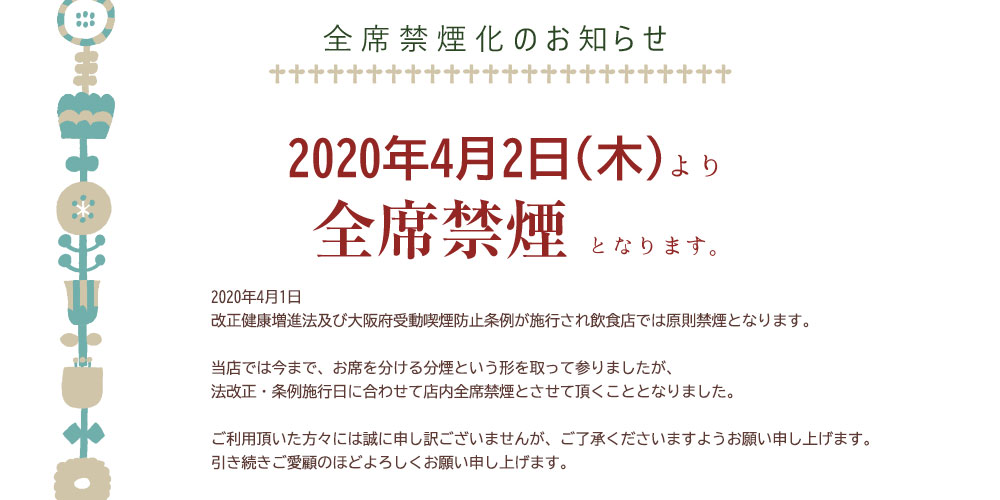 全席禁煙化のお知らせ

2020年4月2日(木)より
全席禁煙 となります。

2020年4月1日
改正健康増進法及び大阪府受動喫煙防止条例が施行され飲食店では原則禁煙となります。

当店では今まで、お席を分ける分煙という形を取って参りましたが、
法改正・条例施行日に合わせて店内全席禁煙とさせて頂くこととなりました。

ご利用頂いた方々には誠に申し訳ございませんが、ご了承くださいますようお願い申し上げます。
引き続きご愛顧のほどよろしくお願い申し上げます。